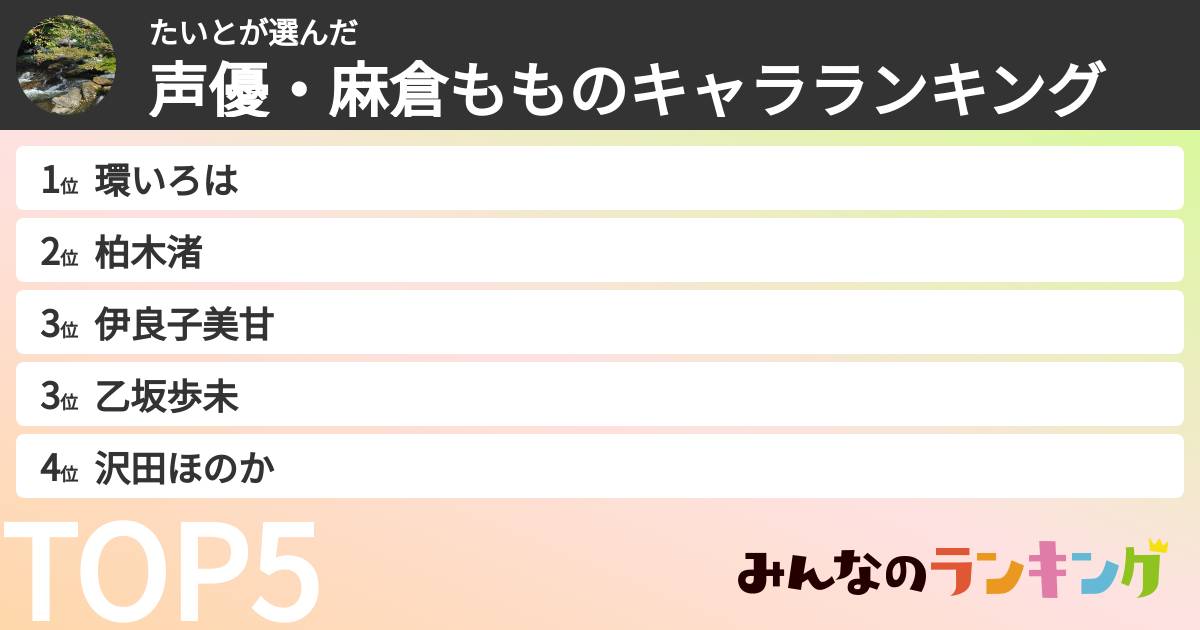 たいとが選んだ
声優・麻倉もものキャラランキング

1位 環いろは
2位 柏木渚
3位 伊良子美甘
3位 乙坂歩未
4位 沢田ほのか

TOP5

みんなのランキング